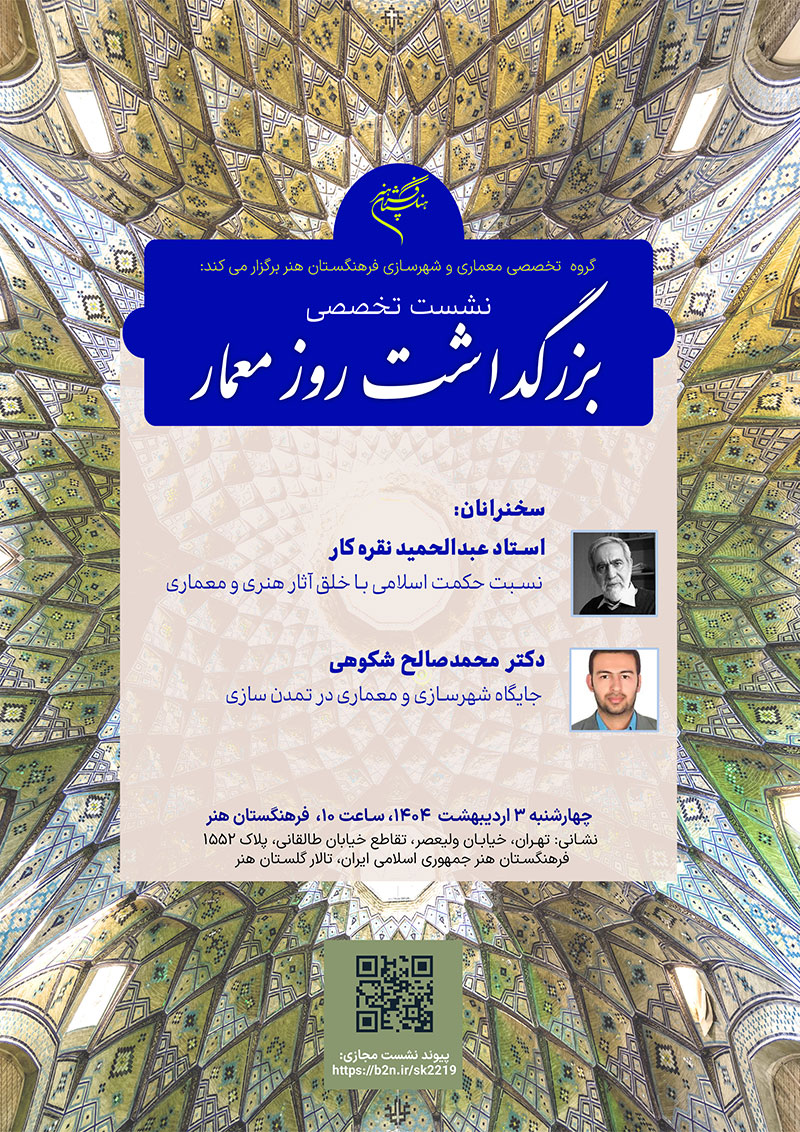 فرهنگستان هنر

گروه تخصصی معماری و شهرسازی فرهنگستان هنر برگزار می کند:

نشست تخصصی

بزرگداشت روز معمار

سخنرانان:

استاد عبدالحمید نقره کار

نسبت حکمت اسلامی با خلق آثار هنری و معماری

دکتر محمدصالح شکوهی

جایگاه شهرسازی و معماری در تمدن سازی

چهارشنبه ۳ اردیبهشت ۱۴۰۴، ساعت ۱۰، فرهنگستان هنر

نشانی: تهران، خیابان ولیعصر، تقاطع خیابان طالقانی، پلاک ۱۵۵۲

فرهنگستان هنر جمهوری اسلامی ایران، تالار گلستان هنر

پیوند نشست مجازی:

https://b2n.ir/sk2219